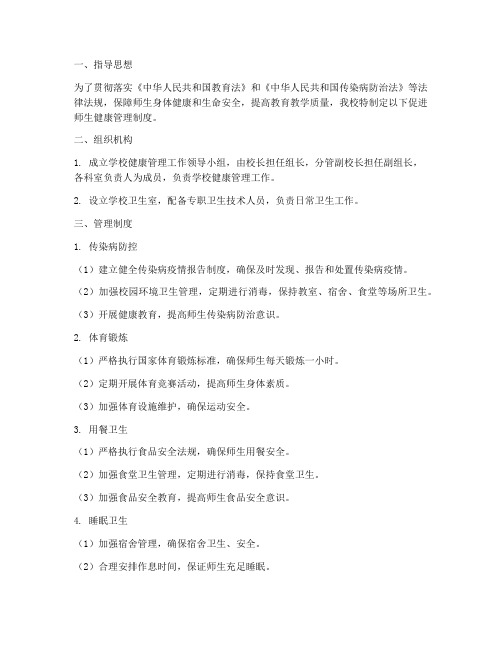 一、指导思想

为了贯彻落实《中华人民共和国教育法》和《中华人民共和国传染病防治法》等法律法规，保障师生身体健康和生命安全，提高教育教学质量，我校特制定以下促进师生健康管理制度。

二、组织机构

1. 成立学校健康管理工作领导小组，由校长担任组长，分管副校长担任副组长，各科室负责人为成员，负责学校健康管理工作。

2. 设立学校卫生室，配备专职卫生技术人员，负责日常卫生工作。

三、管理制度

1. 传染病防控

（1）建立健全传染病疫情报告制度，确保及时发现、报告和处置传染病疫情。

（2）加强校园环境卫生管理，定期进行消毒，保持教室、宿舍、食堂等场所卫生。

（3）开展健康教育，提高师生传染病防治意识。

2. 体育锻炼

（1）严格执行国家体育锻炼标准，确保师生每天锻炼一小时。

（2）定期开展体育竞赛活动，提高师生身体素质。

（3）加强体育设施维护，确保运动安全。

3. 用餐卫生

（1）严格执行食品安全法规，确保师生用餐安全。

（2）加强食堂卫生管理，定期进行消毒，保持食堂卫生。

（3）加强食品安全教育，提高师生食品安全意识。

4. 睡眠卫生

（1）加强宿舍管理，确保宿舍卫生、安全。

（2）合理安排作息时间，保证师生充足睡眠。